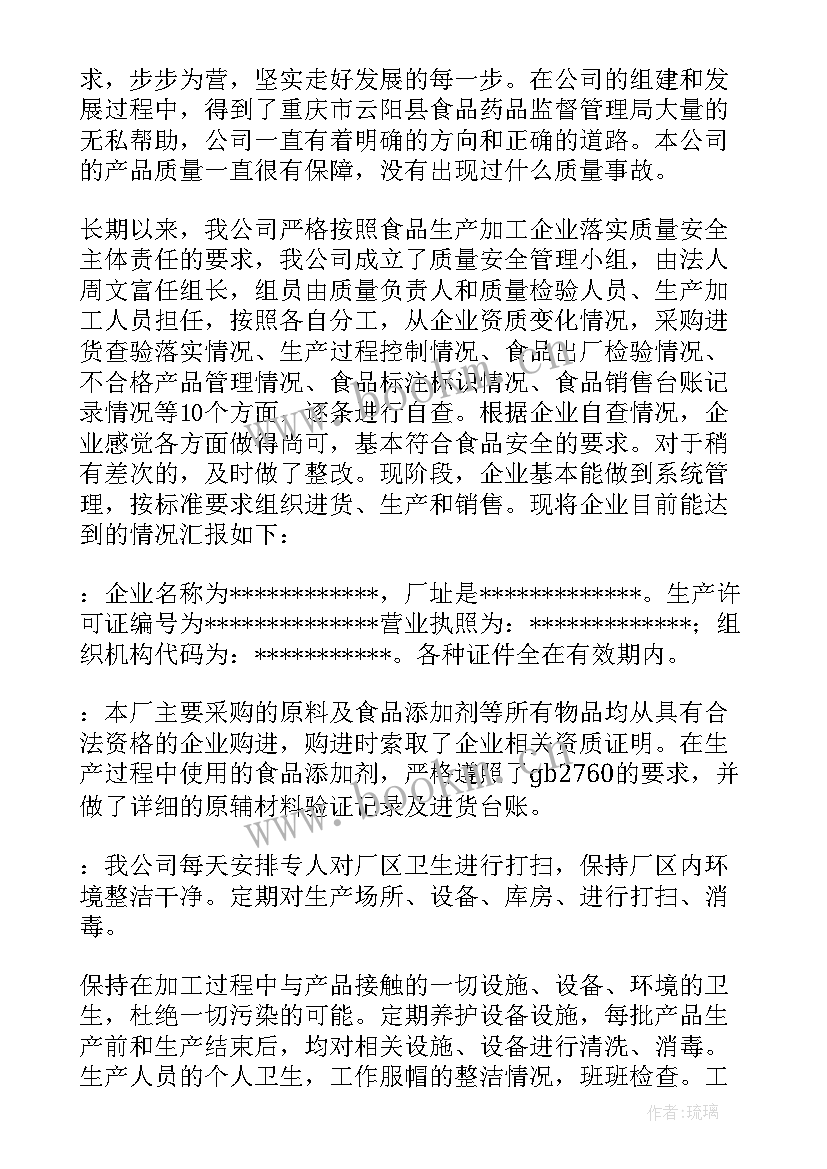 求，步步为营，坚实走好发展的每一步。在公司的组建和发展过程中，得到了重庆市云阳县食品药品监督管理局大量的无私帮助，公司一直有着明确的方向和正确的道路。本公司的产品质量一直很有保障，没有出现过什么质量事故。

长期以来，我公司严格按照食品生产加工企业落实质量安全主体责任的要求，我公司成立了质量安全管理小组，由法人周文富任组长，组员由质量负责人和质量检验人员、生产加工人员担任，按照各自分工，从企业资质变化情况，采购进货查验落实情况、生产过程控制情况、食品出厂检验情况、不合格产品管理情况、食品标注标识情况、食品销售台账记录情况等10个方面，逐条进行自查。根据企业自查情况，企业感觉各方面做得尚可，基本符合食品安全的要求。对于稍有差次的，及时做了整改。现阶段，企业基本能做到系统管理，按标准要求组织进货、生产和销售。现将企业目前能达到的情况汇报如下：

：企业名称为************，厂址是*************。生产许可证编号为**************营业执照为：*************；组织机构代码为：***********。各种证件全在有效期内。

：本厂主要采购的原料及食品添加剂等所有物品均从具有合法资格的企业购进，购进时索取了企业相关资质证明。在生产过程中使用的食品添加剂，严格遵照了gb2760的要求，并做了详细的原辅材料验证记录及进货台账。

：我公司每天安排专人对厂区卫生进行打扫，保持厂区内环境整洁干净。定期对生产场所、设备、库房、进行打扫、消毒。

保持在加工过程中与产品接触的一切设施、设备、环境的卫生，杜绝一切污染的可能。定期养护设备设施，每批产品生产前和生产结束后，均对相关设施、设备进行清洗、消毒。生产人员的个人卫生，工作服帽的整洁情况，班班检查。工

作者：琉璃